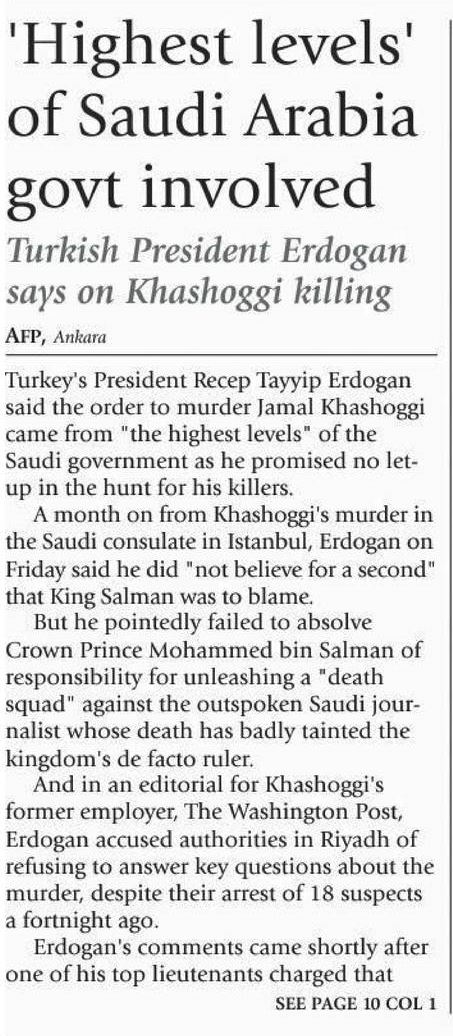 'Highest levels' of Saudi Arabia govt involved

Turkish President Erdogan says on Khashoggi killing

AFP, Ankara

Turkey's President Recep Tayyip Erdogan said the order to murder Jamal Khashoggi came from "the highest levels" of the Saudi government as he promised no let-up in the hunt for his killers.

A month on from Khashoggi's murder in the Saudi consulate in Istanbul, Erdogan on Friday said he did "not believe for a second" that King Salman was to blame.

But he pointedly failed to absolve Crown Prince Mohammed bin Salman of responsibility for unleashing a "death squad" against the outspoken Saudi journalist whose death has badly tainted the kingdom's de facto ruler.

And in an editorial for Khashoggi's former employer, The Washington Post, Erdogan accused authorities in Riyadh of refusing to answer key questions about the murder, despite their arrest of 18 suspects a fortnight ago.

Erdogan's comments came shortly after one of his top lieutenants charged that

SEE PAGE 10 COL 1